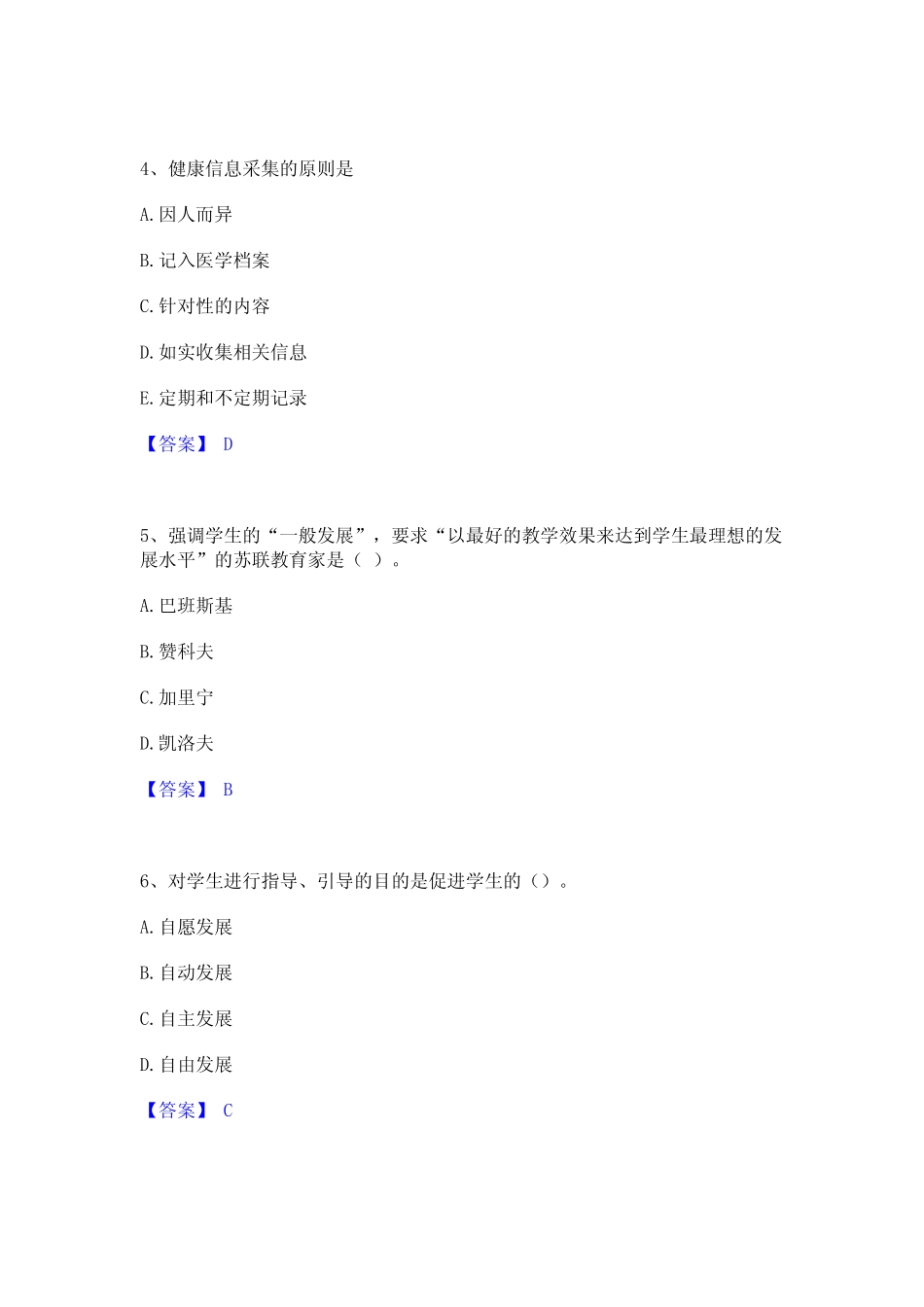 4、健康信息采集的原则是

A. 因人而异

B. 记入医学档案

C. 针对性的内容

D. 如实收集相关信息

E. 定期和不定期记录

【答案】 D

5、强调学生的“一般发展”，要求“以最好的教学效果来达到学生最理想的发展水平”的苏联教育家是（ ）。

A. 巴班斯基

B. 赞科夫

C. 加里宁

D. 凯洛夫

【答案】 B

6、对学生进行指导、引导的目的是促进学生的（）。

A. 自愿发展

B. 自动发展

C. 自主发展

D. 自由发展

【答案】 C